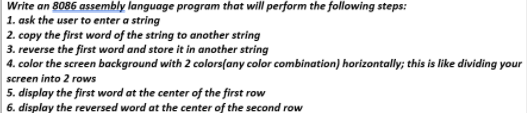 Write an 8086 assembly language program that will perform the following steps:
1. ask the user to enter a string
2. copy the first word of the string to another string
3. reverse the first word and store it in another string
4. color the screen background with 2 colors(any color combination) horizontally; this is like dividing your screen into 2 rows
5. display the first word at the center of the first row
6. display the reversed word at the center of the second row